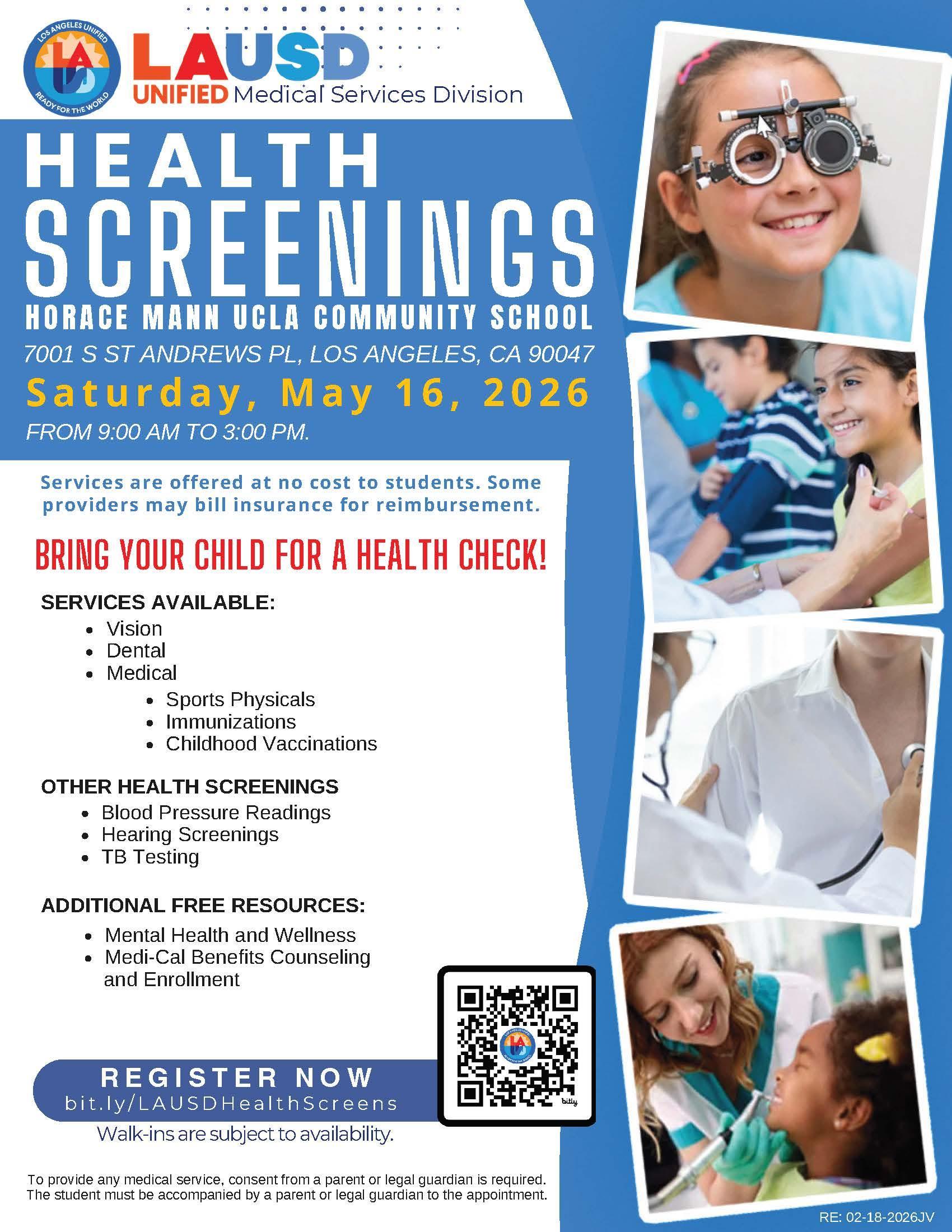 LOS ANGELES UNIFIED
READY FOR THE WORLD

LAUSD
UNIFIED Medical Services Division

HEALTH
SCREENINGS

HORACE MANN UCLA COMMUNITY SCHOOL

7001 S ST ANDREWS PL, LOS ANGELES, CA 90047

Saturday, May 16, 2026

FROM 9:00 AM TO 3:00 PM.

Services are offered at no cost to students. Some providers may bill insurance for reimbursement.

BRING YOUR CHILD FOR A HEALTH CHECK!

SERVICES AVAILABLE:
• Vision
• Dental
• Medical
• Sports Physicals
• Immunizations
• Childhood Vaccinations

OTHER HEALTH SCREENINGS
• Blood Pressure Readings
• Hearing Screenings
• TB Testing

ADDITIONAL FREE RESOURCES:
• Mental Health and Wellness
• Medi-Cal Benefits Counseling and Enrollment

REGISTER NOW
bit.ly/LAUSDHealthScreens

Walk-ins are subject to availability.

bitly

To provide any medical service, consent from a parent or legal guardian is required.
The student must be accompanied by a parent or legal guardian to the appointment.

RE: 02-18-2026JV